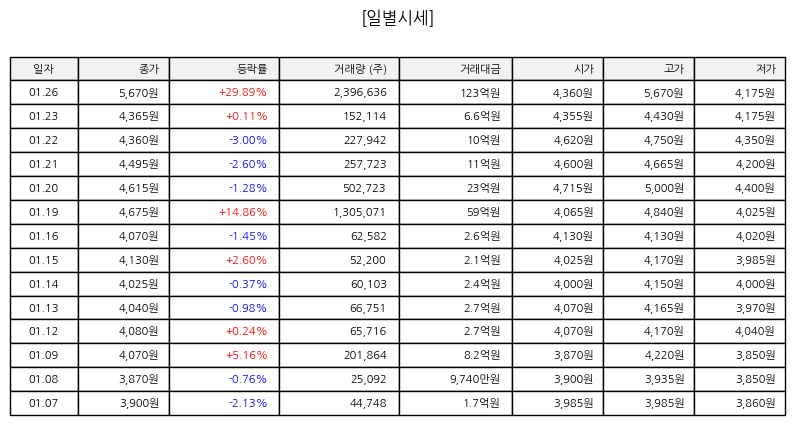 [일별시세]

| 일자 | 종가 | 등락률 | 거래량 (주) | 거래대금 | 시가 | 고가 | 저가 |
|---|---|---|---|---|---|---|---|
| 01.26 | 5,670원 | +29.89% | 2,396,636 | 123억원 | 4,360원 | 5,670원 | 4,175원 |
| 01.23 | 4,365원 | +0.11% | 152,114 | 6.6억원 | 4,355원 | 4,430원 | 4,175원 |
| 01.22 | 4,360원 | -3.00% | 227,942 | 10억원 | 4,620원 | 4,750원 | 4,350원 |
| 01.21 | 4,495원 | -2.60% | 257,723 | 11억원 | 4,600원 | 4,665원 | 4,200원 |
| 01.20 | 4,615원 | -1.28% | 502,723 | 23억원 | 4,715원 | 5,000원 | 4,400원 |
| 01.19 | 4,675원 | +14.86% | 1,305,071 | 59억원 | 4,065원 | 4,840원 | 4,025원 |
| 01.16 | 4,070원 | -1.45% | 62,582 | 2.6억원 | 4,130원 | 4,130원 | 4,020원 |
| 01.15 | 4,130원 | +2.60% | 52,200 | 2.1억원 | 4,025원 | 4,170원 | 3,985원 |
| 01.14 | 4,025원 | -0.37% | 60,103 | 2.4억원 | 4,000원 | 4,150원 | 4,000원 |
| 01.13 | 4,040원 | -0.98% | 66,751 | 2.7억원 | 4,070원 | 4,165원 | 3,970원 |
| 01.12 | 4,080원 | +0.24% | 65,716 | 2.7억원 | 4,070원 | 4,170원 | 4,040원 |
| 01.09 | 4,070원 | +5.16% | 201,864 | 8.2억원 | 3,870원 | 4,220원 | 3,850원 |
| 01.08 | 3,870원 | -0.76% | 25,092 | 9,740만원 | 3,900원 | 3,935원 | 3,850원 |
| 01.07 | 3,900원 | -2.13% | 44,748 | 1.7억원 | 3,985원 | 3,985원 | 3,860원 |